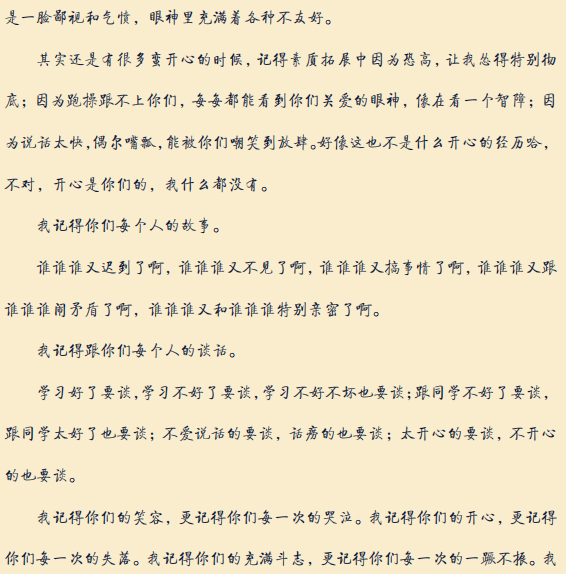 是一脸鄙视和气愤，眼神里充满着各种不友好。

其实还是有很多蛮开心的时候，记得素质拓展中因为恐高，让我怂得特别彻底；因为跑操跟不上你们，每每都能看到你们关爱的眼神，像在看一个智障；因为说话太快，偶尔嘴瓢，能被你们嘲笑到放肆。好像这也不是什么开心的经历哈，不对，开心是你们的，我什么都没有。

我记得你们每个人的故事。

谁谁谁又迟到了啊，谁谁谁又不见了啊，谁谁谁又搞事情了啊，谁谁谁又跟谁谁谁闹矛盾了啊，谁谁谁又和谁谁谁特别亲密了啊。

我记得跟你们每个人的谈话。

学习好了要谈，学习不好了要谈，学习不好不坏也要谈；跟同学不好了要谈，跟同学太好了也要谈；不爱说话的要谈，话痨的也要谈；太开心的要谈，不开心的也要谈。

我记得你们的笑容，更记得你们每一次的哭泣。我记得你们的开心，更记得你们每一次的失落。我记得你们的充满斗志，更记得你们每一次的一蹶不振。我